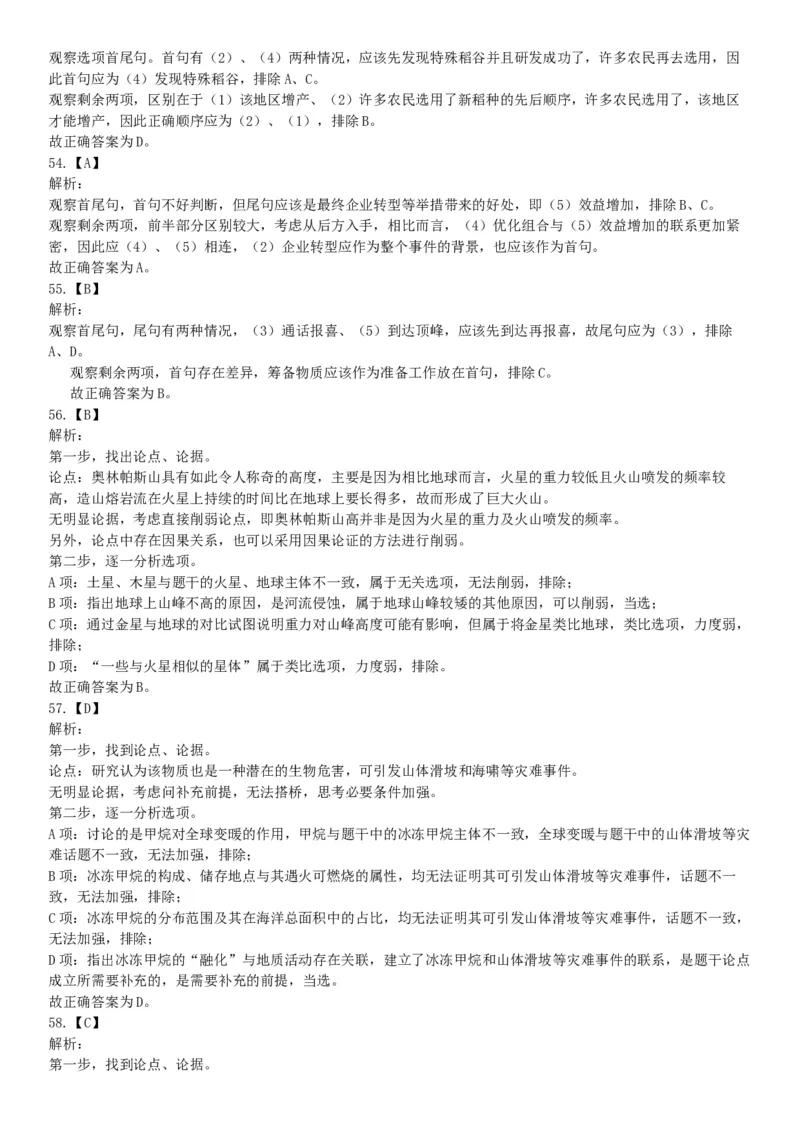 观察选项首尾句。首句有（2）、（4）两种情况，应该先发现特殊稻谷并且研发成功了，许多农民再去选用，因此首句应为（4）发现特殊稻谷，排除A、C。
观察剩余两项，区别在于（1）该地区增产、（2）许多农民选用了新稻种的先后顺序，许多农民选用了，该地区才能增产，因此正确顺序应为（2）、（1），排除B。
故正确答案为D。
54.【A】
解析：
观察首尾句，首句不好判断，但尾句应该是最终企业转型等举措带来的好处，即（5）效益增加，排除B、C。
观察剩余两项，前半部分区别较大，考虑从后方入手，相比而言，（4）优化组合与（5）效益增加的联系更加紧密，因此应（4）、（5）相连，（2）企业转型应作为整个事件的背景，也应该作为首句。
故正确答案为A。
55.【B】
解析：
观察首尾句，尾句有两种情况，（3）通话报喜、（5）到达顶峰，应该先到达再报喜，故尾句应为（3），排除A、D。
观察剩余两项，首句存在差异，筹备物质应该作为准备工作放在首句，排除C。
故正确答案为B。
56.【B】
解析：
第一步，找出论点、论据。
论点：奥林帕斯山具有如此令人称奇的高度，主要是因为相比地球而言，火星的重力较低且火山喷发的频率较高，造山熔岩流在火星上持续的时间比在地球上要长得多，故而形成了巨大火山。
无明显论据，考虑直接削弱论点，即奥林帕斯山高并非是因为火星的重力及火山喷发的频率。
另外，论点中存在因果关系，也可以采用因果论证的方法进行削弱。
第二步，逐一分析选项。
A项：土星、木星与题干的火星、地球主体不一致，属于无关选项，无法削弱，排除；
B项：指出地球上山峰不高的原因，是河流侵蚀，属于地球山峰较矮的其他原因，可以削弱，当选；
C项：通过金星与地球的对比试图说明重力对山峰高度可能有影响，但属于将金星类比地球，类比选项，力度弱，排除；
D项：“一些与火星相似的星体”属于类比选项，力度弱，排除。
故正确答案为B。
57.【D】
解析：
第一步，找到论点、论据。
论点：研究认为该物质也是一种潜在的生物危害，可引发山体滑坡和海啸等灾难事件。
无明显论据，考虑问补充前提，无法搭桥，思考必要条件加强。
第二步，逐一分析选项。
A项：讨论的是甲烷对全球变暖的作用，甲烷与题干中的冰冻甲烷主体不一致，全球变暖与题干中的山体滑坡等灾难话题不一致，无法加强，排除；
B项：冰冻甲烷的构成、储存地点与其遇火可燃烧的属性，均无法证明其可引发山体滑坡等灾难事件，话题不一致，无法加强，排除；
C项：冰冻甲烷的分布范围及其在海洋总面积中的占比，均无法证明其可引发山体滑坡等灾难事件，话题不一致，无法加强，排除；
D项：指出冰冻甲烷的“融化”与地质活动存在关联，建立了冰冻甲烷和山体滑坡等灾难事件的联系，是题干论点成立所需要补充的，是需要补充的前提，当选。
故正确答案为D。
58.【C】
解析：
第一步，找到论点、论据。